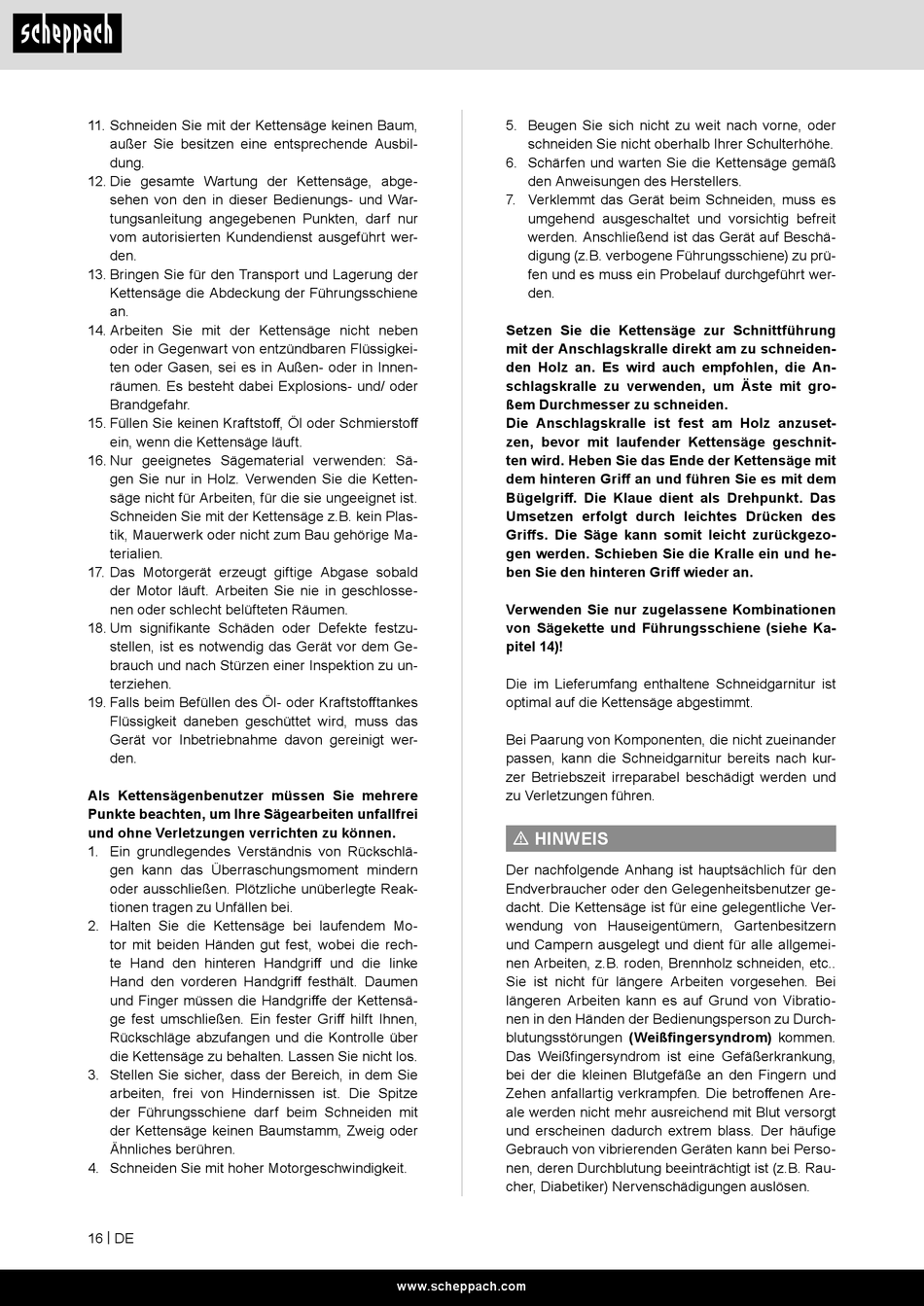 scheppach

11. Schneiden Sie mit der Kettensäge keinen Baum, außer Sie besitzen eine entsprechende Ausbildung.
12. Die gesamte Wartung der Kettensäge, abgesehen von den in dieser Bedienungs- und Wartungsanleitung angegebenen Punkten, darf nur vom autorisierten Kundendienst ausgeführt werden.
13. Bringen Sie für den Transport und Lagerung der Kettensäge die Abdeckung der Führungsschiene an.
14. Arbeiten Sie mit der Kettensäge nicht neben oder in Gegenwart von entzündbaren Flüssigkeiten oder Gasen, sei es in Außen- oder in Innenräumen. Es besteht dabei Explosions- und/ oder Brandgefahr.
15. Füllen Sie keinen Kraftstoff, Öl oder Schmierstoff ein, wenn die Kettensäge läuft.
16. Nur geeignetes Sägematerial verwenden: Sägen Sie nur in Holz. Verwenden Sie die Kettensäge nicht für Arbeiten, für die sie ungeeignet ist. Schneiden Sie mit der Kettensäge z.B. kein Plastik, Mauerwerk oder nicht zum Bau gehörige Materialien.
17. Das Motorgerät erzeugt giftige Abgase sobald der Motor läuft. Arbeiten Sie nie in geschlossenen oder schlecht belüfteten Räumen.
18. Um signifikante Schäden oder Defekte festzustellen, ist es notwendig das Gerät vor dem Gebrauch und nach Stürzen einer Inspektion zu unterziehen.
19. Falls beim Befüllen des Öl- oder Kraftstofftankes Flüssigkeit daneben geschüttet wird, muss das Gerät vor Inbetriebnahme davon gereinigt werden.

Als Kettensägenbenutzer müssen Sie mehrere Punkte beachten, um Ihre Sägearbeiten unfallfrei und ohne Verletzungen verrichten zu können.
1. Ein grundlegendes Verständnis von Rückschlägen kann das Überraschungsmoment mindern oder ausschließen. Plötzliche unüberlegte Reaktionen tragen zu Unfällen bei.
2. Halten Sie die Kettensäge bei laufendem Motor mit beiden Händen gut fest, wobei die rechte Hand den hinteren Handgriff und die linke Hand den vorderen Handgriff festhält. Daumen und Finger müssen die Handgriffe der Kettensäge fest umschließen. Ein fester Griff hilft Ihnen, Rückschläge abzufangen und die Kontrolle über die Kettensäge zu behalten. Lassen Sie nicht los.
3. Stellen Sie sicher, dass der Bereich, in dem Sie arbeiten, frei von Hindernissen ist. Die Spitze der Führungsschiene darf beim Schneiden mit der Kettensäge keinen Baumstamm, Zweig oder Ähnliches berühren.
4. Schneiden Sie mit hoher Motorgeschwindigkeit.
5. Beugen Sie sich nicht zu weit nach vorne, oder schneiden Sie nicht oberhalb Ihrer Schulterhöhe.
6. Schärfen und warten Sie die Kettensäge gemäß den Anweisungen des Herstellers.
7. Verklemmt das Gerät beim Schneiden, muss es umgehend ausgeschaltet und vorsichtig befreit werden. Anschließend ist das Gerät auf Beschädigung (z.B. verbogene Führungsschiene) zu prüfen und es muss ein Probelauf durchgeführt werden.

Setzen Sie die Kettensäge zur Schnittführung mit der Anschlagskralle direkt am zu schneidenden Holz an. Es wird auch empfohlen, die Anschlagskralle zu verwenden, um Äste mit großem Durchmesser zu schneiden.
Die Anschlagskralle ist fest am Holz anzusetzen, bevor mit laufender Kettensäge geschnitten wird. Heben Sie das Ende der Kettensäge mit dem hinteren Griff an und führen Sie es mit dem Bügelgriff. Die Klaue dient als Drehpunkt. Das Umsetzen erfolgt durch leichtes Drücken des Griffs. Die Säge kann somit leicht zurückgezogen werden. Schieben Sie die Kralle ein und heben Sie den hinteren Griff wieder an.

Verwenden Sie nur zugelassene Kombinationen von Sägekette und Führungsschiene (siehe Kapitel 14)!

Die im Lieferumfang enthaltene Schneidgarnitur ist optimal auf die Kettensäge abgestimmt.

Bei Paarung von Komponenten, die nicht zueinander passen, kann die Schneidgarnitur bereits nach kurzer Betriebszeit irreparabel beschädigt werden und zu Verletzungen führen.

⚠ HINWEIS

Der nachfolgende Anhang ist hauptsächlich für den Endverbraucher oder den Gelegenheitsbenutzer gedacht. Die Kettensäge ist für eine gelegentliche Verwendung von Hauseigentümern, Gartenbesitzern und Campern ausgelegt und dient für alle allgemeinen Arbeiten, z.B. roden, Brennholz schneiden, etc.. Sie ist nicht für längere Arbeiten vorgesehen. Bei längeren Arbeiten kann es auf Grund von Vibrationen in den Händen der Bedienungsperson zu Durchblutungsstörungen (Weißfingersyndrom) kommen. Das Weißfingersyndrom ist eine Gefäßerkrankung, bei der die kleinen Blutgefäße an den Fingern und Zehen anfallartig verkrampfen. Die betroffenen Areale werden nicht mehr ausreichend mit Blut versorgt und erscheinen dadurch extrem blass. Der häufige Gebrauch von vibrierenden Geräten kann bei Personen, deren Durchblutung beeinträchtigt ist (z.B. Raucher, Diabetiker) Nervenschädigungen auslösen.

16 | DE

www.scheppach.com